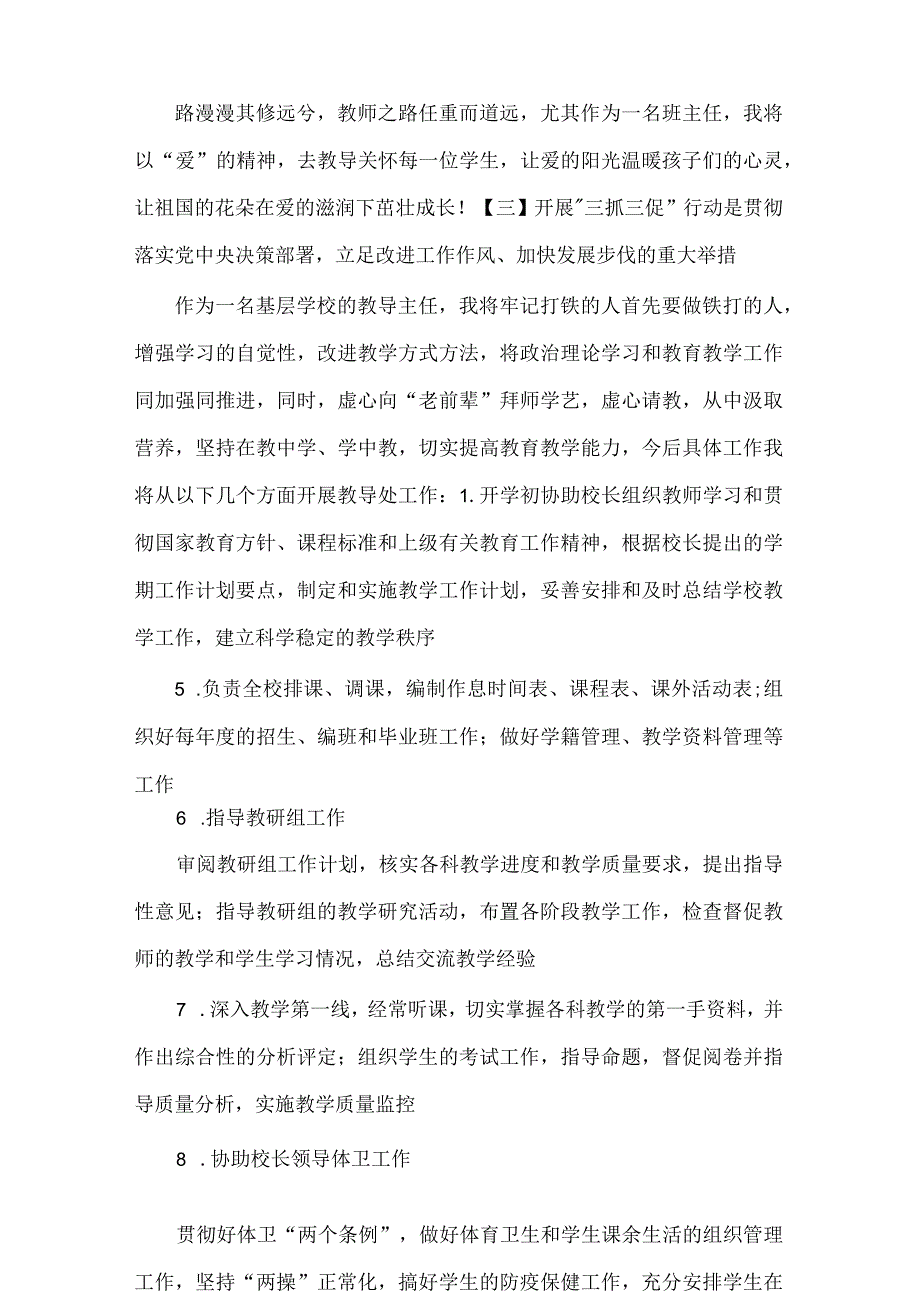 路漫漫其修远兮，教师之路任重而道远，尤其作为一名班主任，我将以“爱”的精神，去教导关怀每一位学生，让爱的阳光温暖孩子们的心灵，让祖国的花朵在爱的滋润下茁壮成长！【三】开展"三抓三促”行动是贯彻落实党中央决策部署，立足改进工作作风、加快发展步伐的重大举措

作为一名基层学校的教导主任，我将牢记打铁的人首先要做铁打的人，增强学习的自觉性，改进教学方式方法，将政治理论学习和教育教学工作同加强同推进，同时，虚心向“老前辈”拜师学艺，虚心请教，从中汲取营养，坚持在教中学、学中教，切实提高教育教学能力，今后具体工作我将从以下几个方面开展教导处工作：1.开学初协助校长组织教师学习和贯彻国家教育方针、课程标准和上级有关教育工作精神，根据校长提出的学期工作计划要点，制定和实施教学工作计划，妥善安排和及时总结学校教学工作，建立科学稳定的教学秩序

5 .负责全校排课、调课，编制作息时间表、课程表、课外活动表;组织好每年度的招生、编班和毕业班工作；做好学籍管理、教学资料管理等工作

6 .指导教研组工作

审阅教研组工作计划，核实各科教学进度和教学质量要求，提出指导性意见；指导教研组的教学研究活动，布置各阶段教学工作，检查督促教师的教学和学生学习情况，总结交流教学经验

7 .深入教学第一线，经常听课，切实掌握各科教学的第一手资料，并作出综合性的分析评定；组织学生的考试工作，指导命题，督促阅卷并指导质量分析，实施教学质量监控

8 .协助校长领导体卫工作

贯彻好体卫“两个条例”，做好体育卫生和学生课余生活的组织管理工作，坚持“两操”正常化，搞好学生的防疫保健工作，充分安排学生在